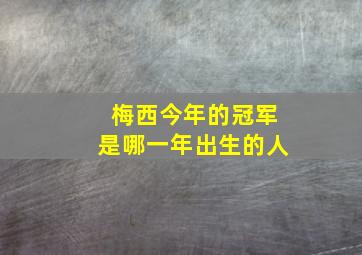 梅西今年的冠军
是哪一年出生的人